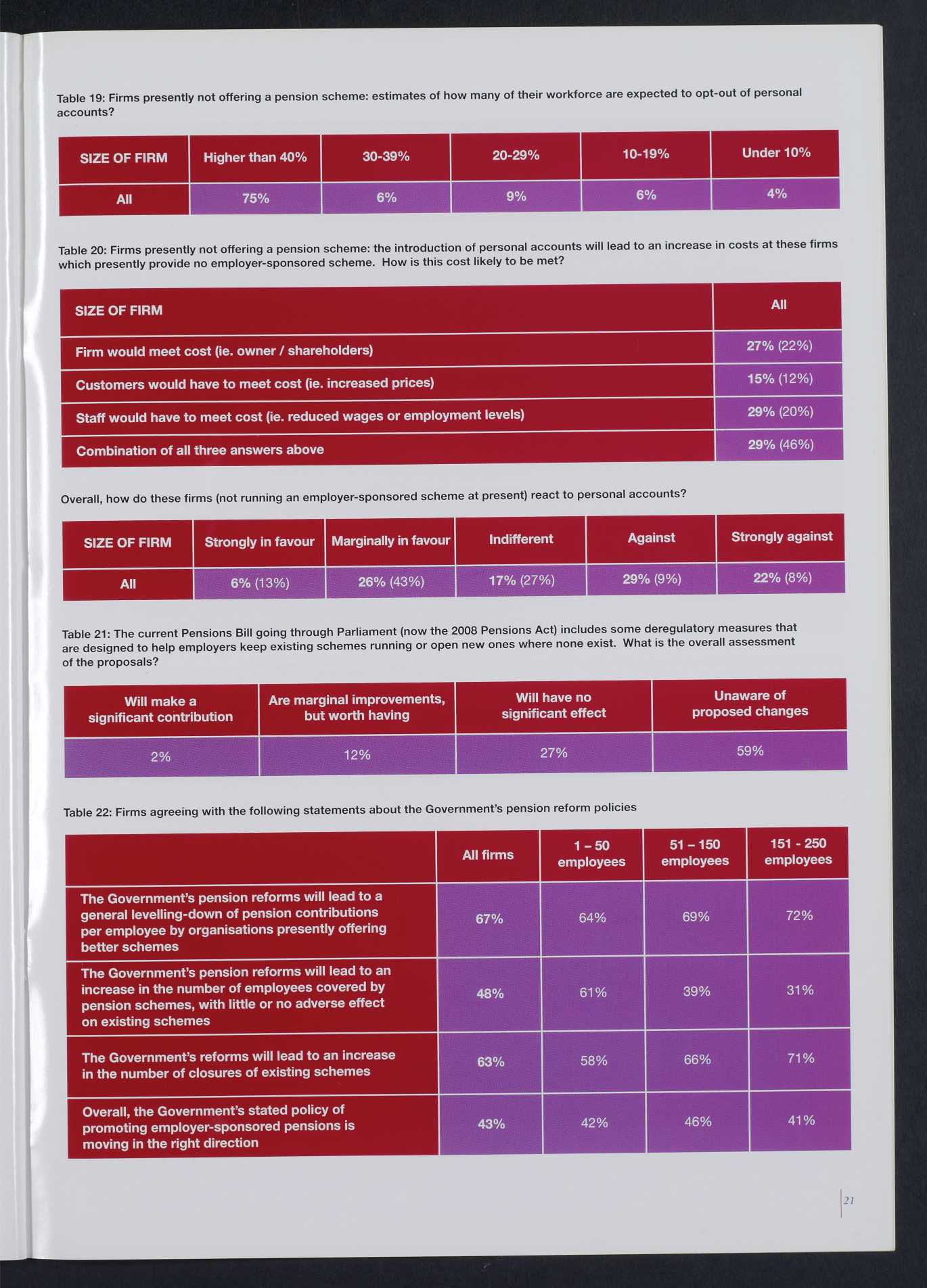 Table 19: Firms presently not offering a pension scheme: estimates of how many of their workforce are expected to opt-out of personal accounts?

| SIZE OF FIRM | Higher than 40% | 30-39% | 20-29% | 10-19% | Under 10% |
|---|---|---|---|---|---|
| All | 75% | 6% | 9% | 6% | 4% |

Table 20: Firms presently not offering a pension scheme: the introduction of personal accounts will lead to an increase in costs at these firms which presently provide no employer-sponsored scheme. How is this cost likely to be met?

| SIZE OF FIRM | All |
|---|---|
| Firm would meet cost (ie. owner / shareholders) | 27% (22%) |
| Customers would have to meet cost (ie. increased prices) | 15% (12%) |
| Staff would have to meet cost (ie. reduced wages or employment levels) | 29% (20%) |
| Combination of all three answers above | 29% (46%) |

Overall, how do these firms (not running an employer-sponsored scheme at present) react to personal accounts?

| SIZE OF FIRM | Strongly in favour | Marginally in favour | Indifferent | Against | Strongly against |
|---|---|---|---|---|---|
| All | 6% (13%) | 26% (43%) | 17% (27%) | 29% (9%) | 22% (8%) |

Table 21: The current Pensions Bill going through Parliament (now the 2008 Pensions Act) includes some deregulatory measures that are designed to help employers keep existing schemes running or open new ones where none exist. What is the overall assessment of the proposals?

| Will make a significant contribution | Are marginal improvements, but worth having | Will have no significant effect | Unaware of proposed changes |
|---|---|---|---|
| 2% | 12% | 27% | 59% |

Table 22: Firms agreeing with the following statements about the Government's pension reform policies

| | All firms | 1 – 50 employees | 51 – 150 employees | 151 - 250 employees |
|---|---|---|---|---|
| The Government's pension reforms will lead to a general levelling-down of pension contributions per employee by organisations presently offering better schemes | 67% | 64% | 69% | 72% |
| The Government's pension reforms will lead to an increase in the number of employees covered by pension schemes, with little or no adverse effect on existing schemes | 48% | 61% | 39% | 31% |
| The Government's reforms will lead to an increase in the number of closures of existing schemes | 63% | 58% | 66% | 71% |
| Overall, the Government's stated policy of promoting employer-sponsored pensions is moving in the right direction | 43% | 42% | 46% | 41% |

21